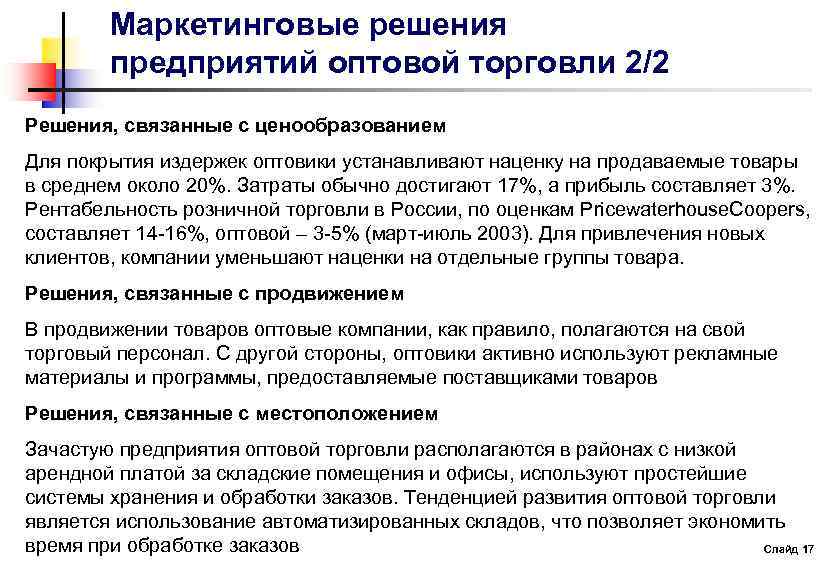 Маркетинговые решения предприятий оптовой торговли 2/2

Решения, связанные с ценообразованием

Для покрытия издержек оптовики устанавливают наценку на продаваемые товары в среднем около 20%. Затраты обычно достигают 17%, а прибыль составляет 3%. Рентабельность розничной торговли в России, по оценкам PricewaterhouseCoopers, составляет 14-16%, оптовой – 3-5% (март-июль 2003). Для привлечения новых клиентов, компании уменьшают наценки на отдельные группы товара.

Решения, связанные с продвижением

В продвижении товаров оптовые компании, как правило, полагаются на свой торговый персонал. С другой стороны, оптовики активно используют рекламные материалы и программы, предоставляемые поставщиками товаров

Решения, связанные с местоположением

Зачастую предприятия оптовой торговли располагаются в районах с низкой арендной платой за складские помещения и офисы, используют простейшие системы хранения и обработки заказов. Тенденцией развития оптовой торговли является использование автоматизированных складов, что позволяет экономить время при обработке заказов

Слайд 17